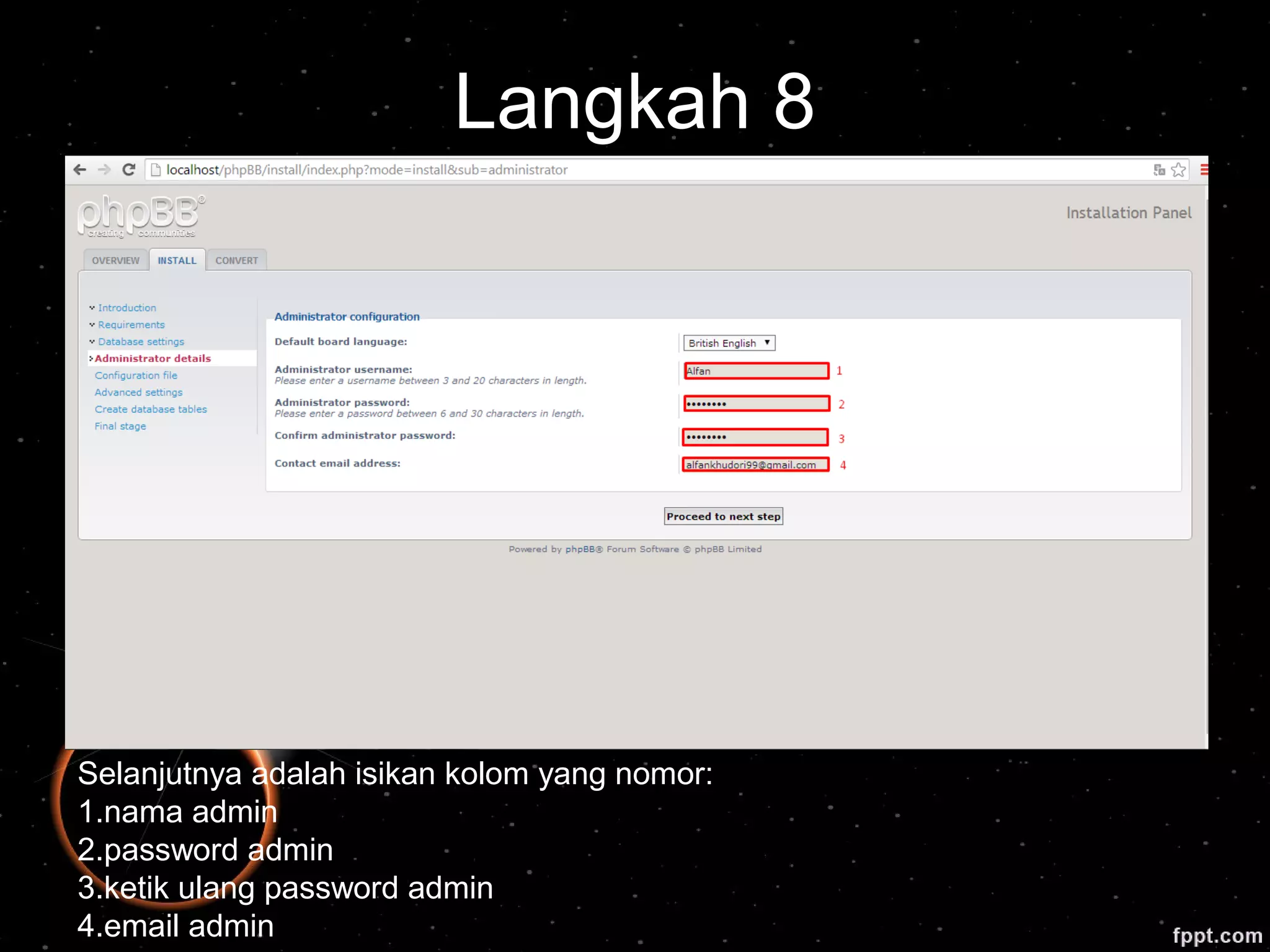 Langkah 8

localhost/phpBB/install/index.php?mode=install&sub=administrator

phpBB® creating communities

Installation Panel

OVERVIEW INSTALL CONVERT

Introduction
Requirements
Database settings
Administrator details
Configuration file
Advanced settings
Create database tables
Final stage

Administrator configuration

Default board language: British English

Administrator username:
Please enter a username between 3 and 20 characters in length.
Alfan 1

Administrator password:
Please enter a password between 6 and 30 characters in length.
•••••••• 2

Confirm administrator password: •••••••• 3

Contact email address: alfankhudori99@gmail.com 4

Proceed to next step

Powered by phpBB® Forum Software © phpBB Limited

Selanjutnya adalah isikan kolom yang nomor:
1.nama admin
2.password admin
3.ketik ulang password admin
4.email admin

fppt.com